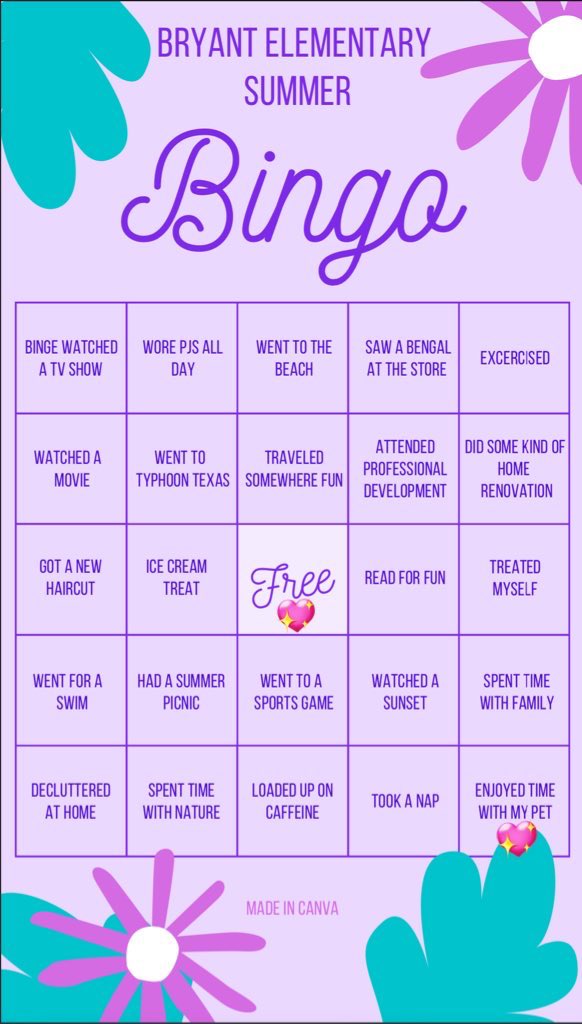 BRYANT ELEMENTARY SUMMER

Bingo

| BINGE WATCHED A TV SHOW | WORE PJS ALL DAY | WENT TO THE BEACH | SAW A BENGAL AT THE STORE | EXCERCISED |
|---|---|---|---|---|
| WATCHED A MOVIE | WENT TO TYPHOON TEXAS | TRAVELED SOMEWHERE FUN | ATTENDED PROFESSIONAL DEVELOPMENT | DID SOME KIND OF HOME RENOVATION |
| GOT A NEW HAIRCUT | ICE CREAM TREAT | Free 💖 | READ FOR FUN | TREATED MYSELF |
| WENT FOR A SWIM | HAD A SUMMER PICNIC | WENT TO A SPORTS GAME | WATCHED A SUNSET | SPENT TIME WITH FAMILY |
| DECLUTTERED AT HOME | SPENT TIME WITH NATURE | LOADED UP ON CAFFEINE | TOOK A NAP | ENJOYED TIME WITH MY PET 💖 |

MADE IN CANVA